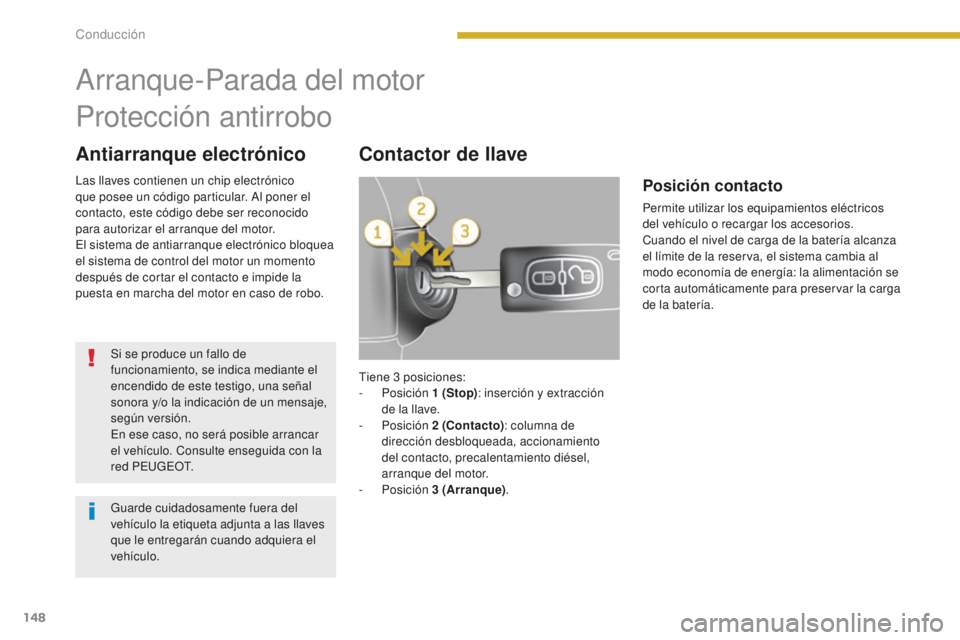 Conducción

Arranque-Parada del motor
Protección antirrobo

Antiarranque electrónico

Las llaves contienen un chip electrónico que posee un código particular. Al poner el contacto, este código debe ser reconocido para autorizar el arranque del motor.
El sistema de antiarranque electrónico bloquea el sistema de control del motor un momento después de cortar el contacto e impide la puesta en marcha del motor en caso de robo.

Si se produce un fallo de funcionamiento, se indica mediante el encendido de este testigo, una señal sonora y/o la indicación de un mensaje, según versión.
En ese caso, no será posible arrancar el vehículo. Consulte enseguida con la red PEUGEOT.

Guarde cuidadosamente fuera del vehículo la etiqueta adjunta a las llaves que le entregarán cuando adquiera el vehículo.

Contactor de llave

1
2
3

Tiene 3 posiciones:
- Posición 1 (Stop): inserción y extracción de la llave.
- Posición 2 (Contacto): columna de dirección desbloqueada, accionamiento del contacto, precalentamiento diésel, arranque del motor.
- Posición 3 (Arranque).

Posición contacto

Permite utilizar los equipamientos eléctricos del vehículo o recargar los accesorios.
Cuando el nivel de carga de la batería alcanza el límite de la reserva, el sistema cambia al modo economía de energía: la alimentación se corta automáticamente para preservar la carga de la batería.

148

carmanualsonline.info